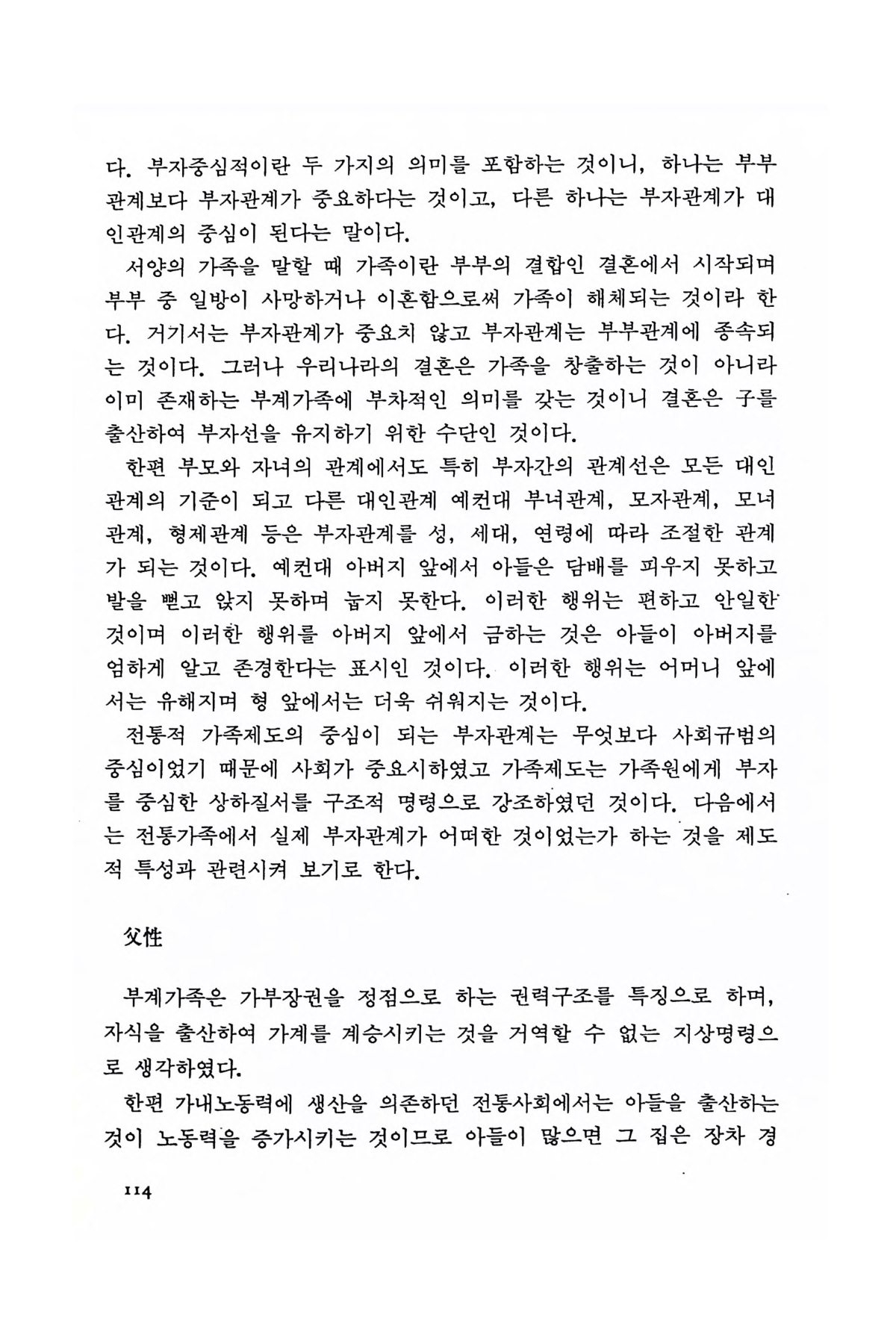 다. 부자중심적이란 두 가지의 의미를 포함하는 것이니, 하나는 부부관계보다 부자관계가 중요하다는 것이고, 다른 하나는 부자관계가 대인관계의 중심이 된다는 말이다.

서양의 가족을 말할 때 가족이란 부부의 결합인 결혼에서 시작되며 부부 중 일방이 사망하거나 이혼함으로써 가족이 해체되는 것이라 한다. 거기서는 부자관계가 중요치 않고 부자관계는 부부관계에 종속되는 것이다. 그러나 우리나라의 결혼은 가족을 창출하는 것이 아니라 이미 존재하는 부계가족에 부차적인 의미를 갖는 것이니 결혼은 子를 출산하여 부자선을 유지하기 위한 수단인 것이다.

한편 부모와 자녀의 관계에서도 특히 부자간의 관계선은 모든 대인관계의 기준이 되고 다른 대인관계 예컨대 부녀관계, 모자관계, 모녀관계, 형제관계 등은 부자관계를 성, 세대, 연령에 따라 조절한 관계가 되는 것이다. 예컨대 아버지 앞에서 아들은 담배를 피우지 못하고 발을 뻗고 앉지 못하며 눕지 못한다. 이러한 행위는 편하고 안일한 것이며 이러한 행위를 아버지 앞에서 금하는 것은 아들이 아버지를 엄하게 알고 존경한다는 표시인 것이다. 이러한 행위는 어머니 앞에서는 유해지며 형 앞에서는 더욱 쉬워지는 것이다.

전통적 가족제도의 중심이 되는 부자관계는 무엇보다 사회규범의 중심이었기 때문에 사회가 중요시하였고 가족제도는 가족원에게 부자를 중심한 상하질서를 구조적 명령으로 강조하였던 것이다. 다음에서는 전통가족에서 실제 부자관계가 어떠한 것이었는가 하는 것을 제도적 특성과 관련시켜 보기로 한다.

父性

부계가족은 가부장권을 정점으로 하는 권력구조를 특징으로 하며, 자식을 출산하여 가계를 계승시키는 것을 거역할 수 없는 지상명령으로 생각하였다.

한편 가내노동력에 생산을 의존하던 전통사회에서는 아들을 출산하는 것이 노동력을 증가시키는 것이므로 아들이 많으면 그 집은 장차 경

114